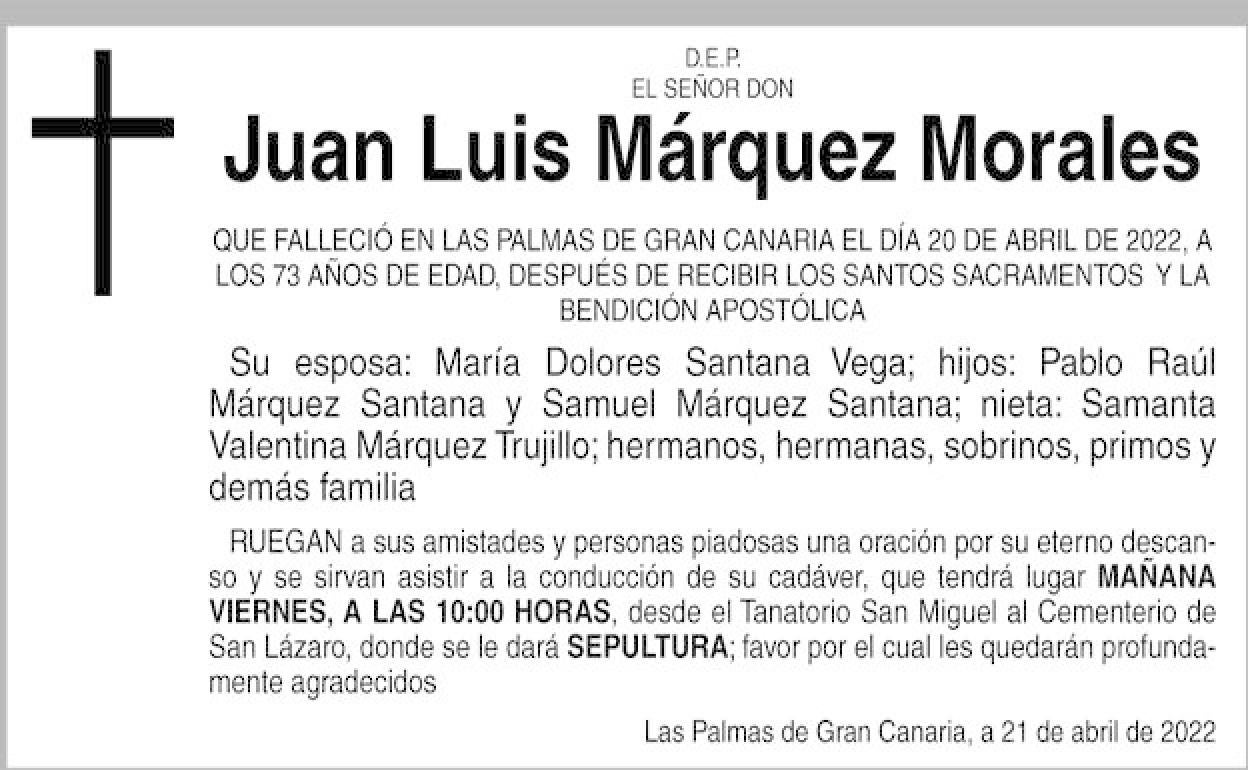 D.E.P.
EL SEÑOR DON

Juan Luis Márquez Morales

QUE FALLECIÓ EN LAS PALMAS DE GRAN CANARIA EL DÍA 20 DE ABRIL DE 2022, A LOS 73 AÑOS DE EDAD, DESPUÉS DE RECIBIR LOS SANTOS SACRAMENTOS Y LA BENDICIÓN APOSTÓLICA

Su esposa: María Dolores Santana Vega; hijos: Pablo Raúl Márquez Santana y Samuel Márquez Santana; nieta: Samanta Valentina Márquez Trujillo; hermanos, hermanas, sobrinos, primos y demás familia

RUEGAN a sus amistades y personas piadosas una oración por su eterno descanso y se sirvan asistir a la conducción de su cadáver, que tendrá lugar MAÑANA VIERNES, A LAS 10:00 HORAS, desde el Tanatorio San Miguel al Cementerio de San Lázaro, donde se le dará SEPULTURA; favor por el cual les quedarán profundamente agradecidos

Las Palmas de Gran Canaria, a 21 de abril de 2022